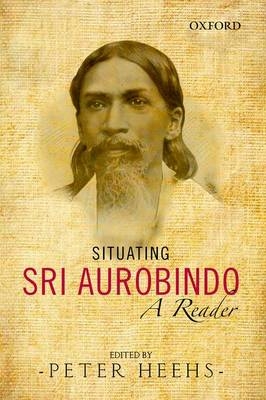 OXFORD

SITUATING
SRI AUROBINDO
A Reader

EDITED BY
-PETER HEEHS-